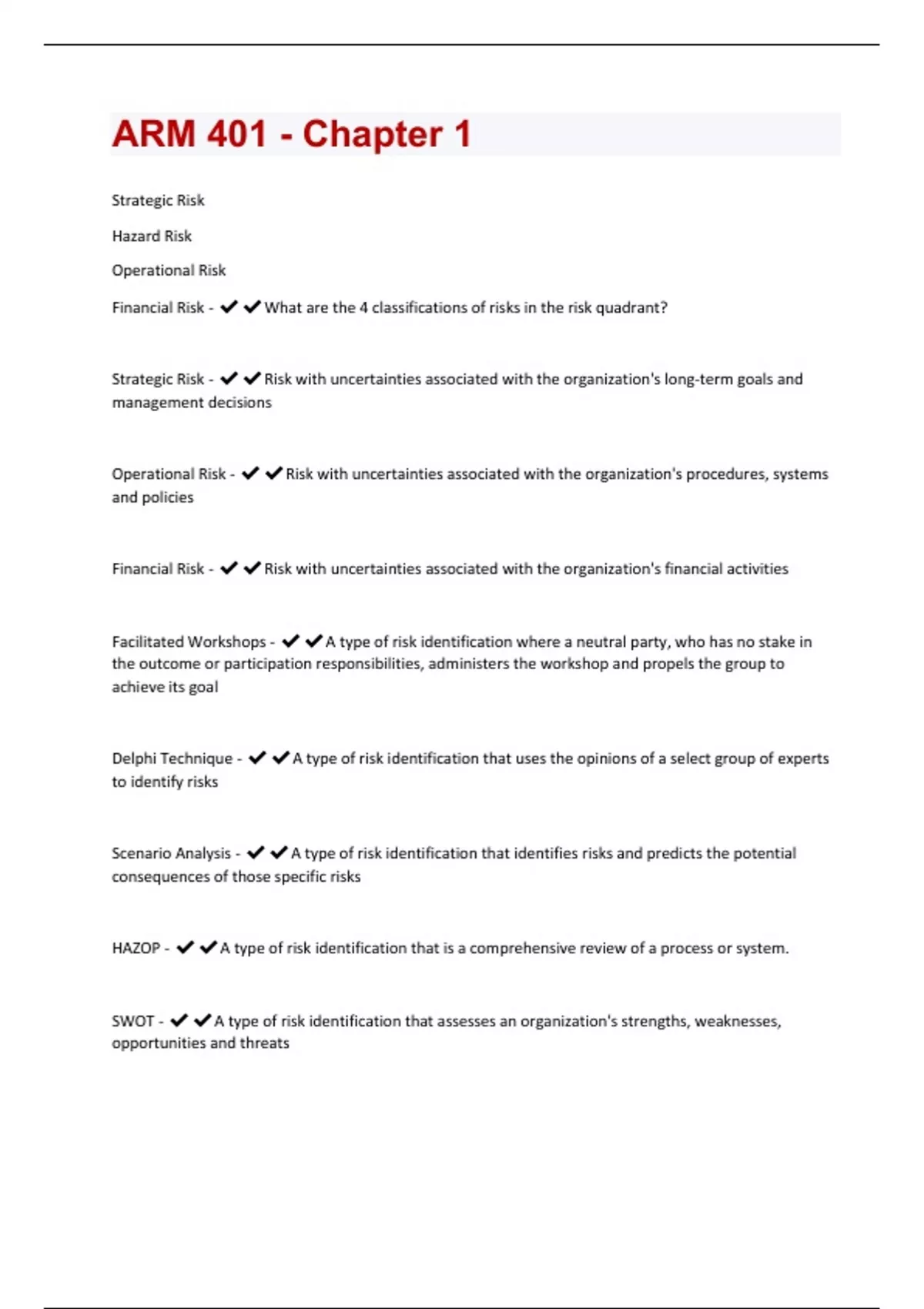 ARM 401 - Chapter 1

Strategic Risk

Hazard Risk

Operational Risk

Financial Risk - ✔✔What are the 4 classifications of risks in the risk quadrant?

Strategic Risk - ✔✔Risk with uncertainties associated with the organization's long-term goals and management decisions

Operational Risk - ✔✔Risk with uncertainties associated with the organization's procedures, systems and policies

Financial Risk - ✔✔Risk with uncertainties associated with the organization's financial activities

Facilitated Workshops - ✔✔A type of risk identification where a neutral party, who has no stake in the outcome or participation responsibilities, administers the workshop and propels the group to achieve its goal

Delphi Technique - ✔✔A type of risk identification that uses the opinions of a select group of experts to identify risks

Scenario Analysis - ✔✔A type of risk identification that identifies risks and predicts the potential consequences of those specific risks

HAZOP - ✔✔A type of risk identification that is a comprehensive review of a process or system.

SWOT - ✔✔A type of risk identification that assesses an organization's strengths, weaknesses, opportunities and threats